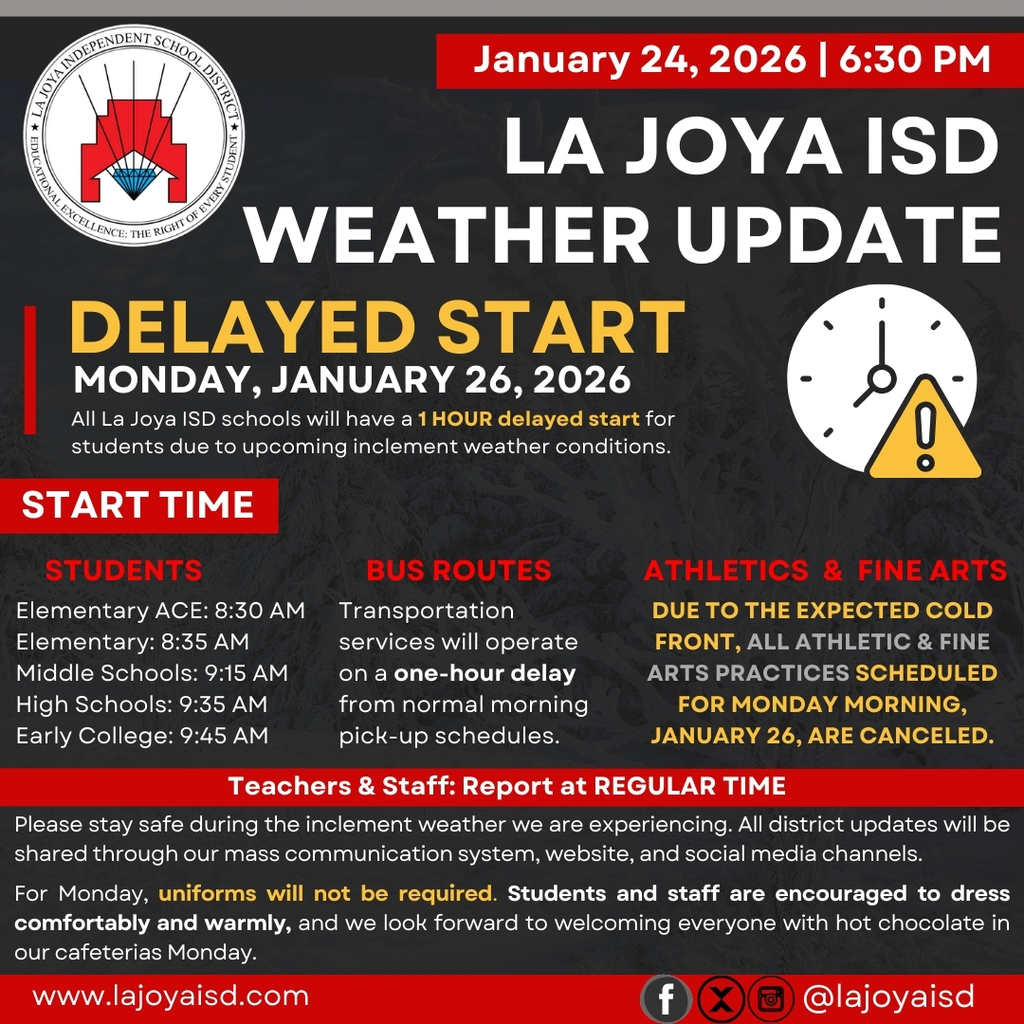 LA JOYA INDEPENDENT SCHOOL DISTRICT
EDUCATIONAL EXCELLENCE: THE RIGHT OF EVERY STUDENT

January 24, 2026 | 6:30 PM

LA JOYA ISD WEATHER UPDATE

DELAYED START
MONDAY, JANUARY 26, 2026
All La Joya ISD schools will have a 1 HOUR delayed start for students due to upcoming inclement weather conditions.

START TIME

STUDENTS
Elementary ACE: 8:30 AM
Elementary: 8:35 AM
Middle Schools: 9:15 AM
High Schools: 9:35 AM
Early College: 9:45 AM

BUS ROUTES
Transportation services will operate on a one-hour delay from normal morning pick-up schedules.

ATHLETICS & FINE ARTS
DUE TO THE EXPECTED COLD FRONT, ALL ATHLETIC & FINE ARTS PRACTICES SCHEDULED FOR MONDAY MORNING, JANUARY 26, ARE CANCELED.

Teachers & Staff: Report at REGULAR TIME

Please stay safe during the inclement weather we are experiencing. All district updates will be shared through our mass communication system, website, and social media channels.

For Monday, uniforms will not be required. Students and staff are encouraged to dress comfortably and warmly, and we look forward to welcoming everyone with hot chocolate in our cafeterias Monday.

www.lajoyaisd.com
@lajoyaisd